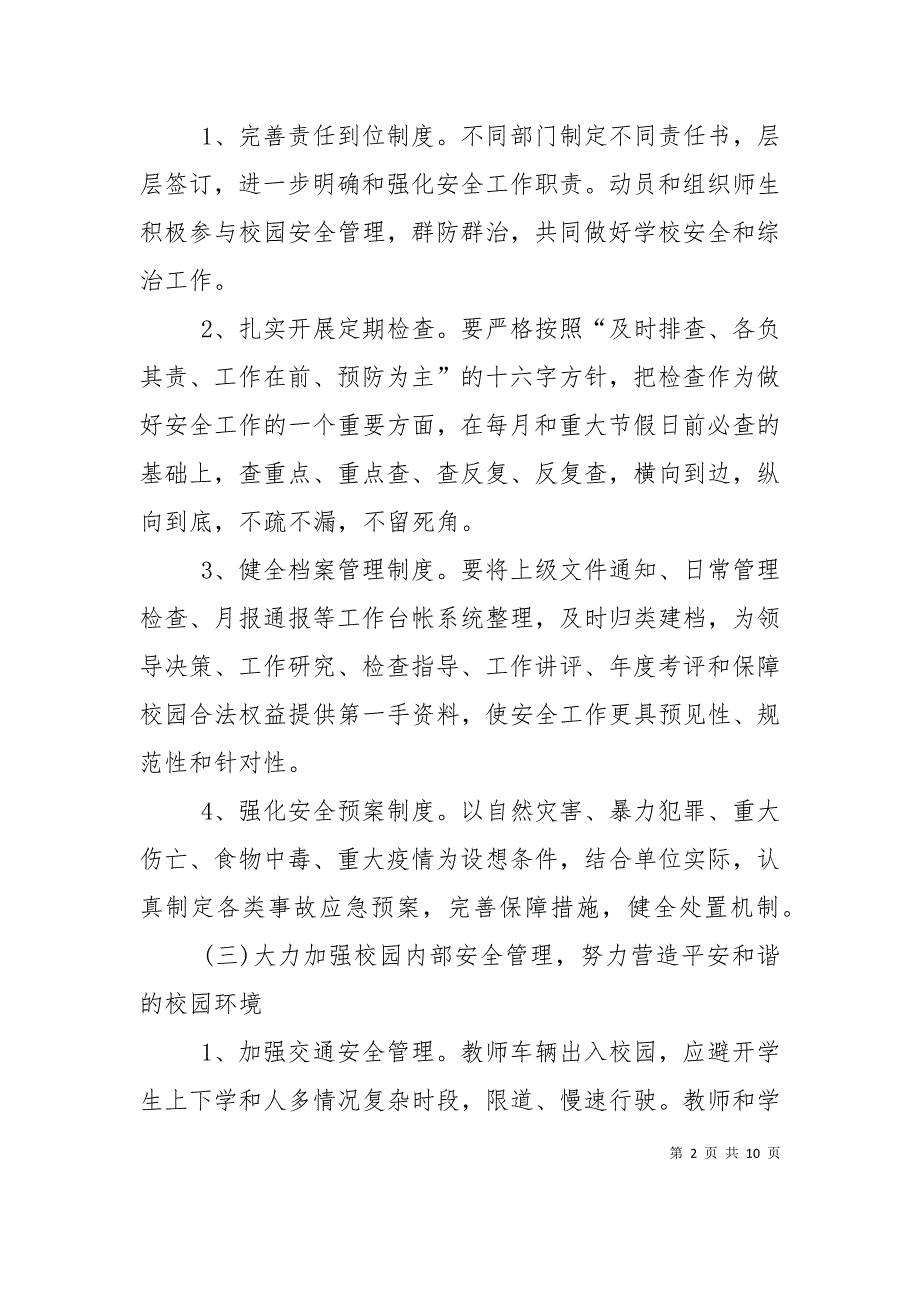 1、完善责任到位制度。不同部门制定不同责任书，层层签订，进一步明确和强化安全工作职责。动员和组织师生积极参与校园安全管理，群防群治，共同做好学校安全和综治工作。

2、扎实开展定期检查。要严格按照“及时排查、各负其责、工作在前、预防为主”的十六字方针，把检查作为做好安全工作的一个重要方面，在每月和重大节假日前必查的基础上，查重点、重点查、查反复、反复查，横向到边，纵向到底，不疏不漏，不留死角。

3、健全档案管理制度。要将上级文件通知、日常管理检查、月报通报等工作台帐系统整理，及时归类建档，为领导决策、工作研究、检查指导、工作讲评、年度考评和保障校园合法权益提供第一手资料，使安全工作更具预见性、规范性和针对性。

4、强化安全预案制度。以自然灾害、暴力犯罪、重大伤亡、食物中毒、重大疫情为设想条件，结合单位实际，认真制定各类事故应急预案，完善保障措施，健全处置机制。

(三)大力加强校园内部安全管理，努力营造平安和谐的校园环境

1、加强交通安全管理。教师车辆出入校园，应避开学生上下学和人多情况复杂时段，限道、慢速行驶。教师和学

第 2 页 共 10 页